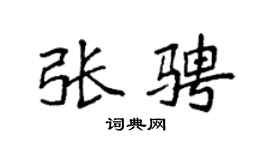 张骋
词典网